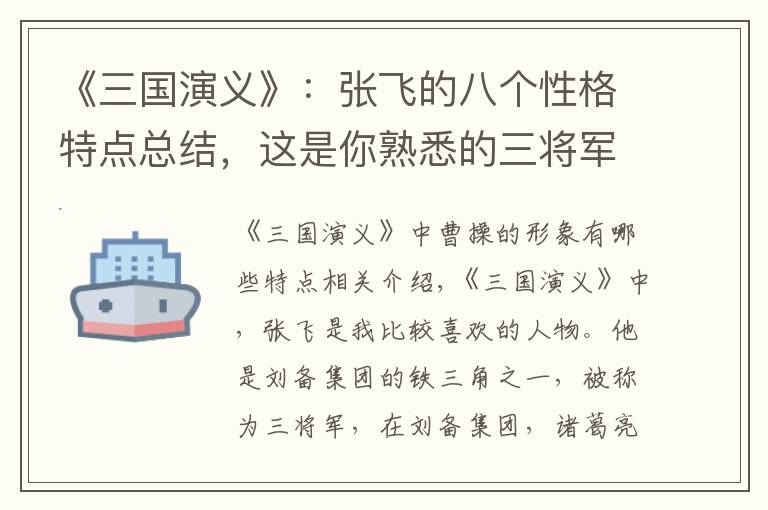 《三国演义》：张飞的八个性格特点总结，这是你熟悉的三将军

《三国演义》中曹操的形象有哪些特点相关介绍，《三国演义》中，张飞是我比较喜欢的人物。他是刘备集团的铁三角之一，被称为三将军，在刘备集团，诸葛亮